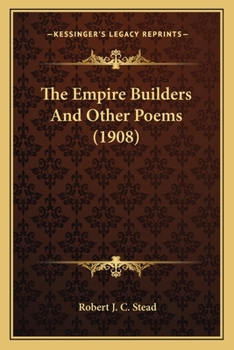 —KESSINGER'S LEGACY REPRINTS—

The Empire Builders And Other Poems (1908)

Robert J. C. Stead